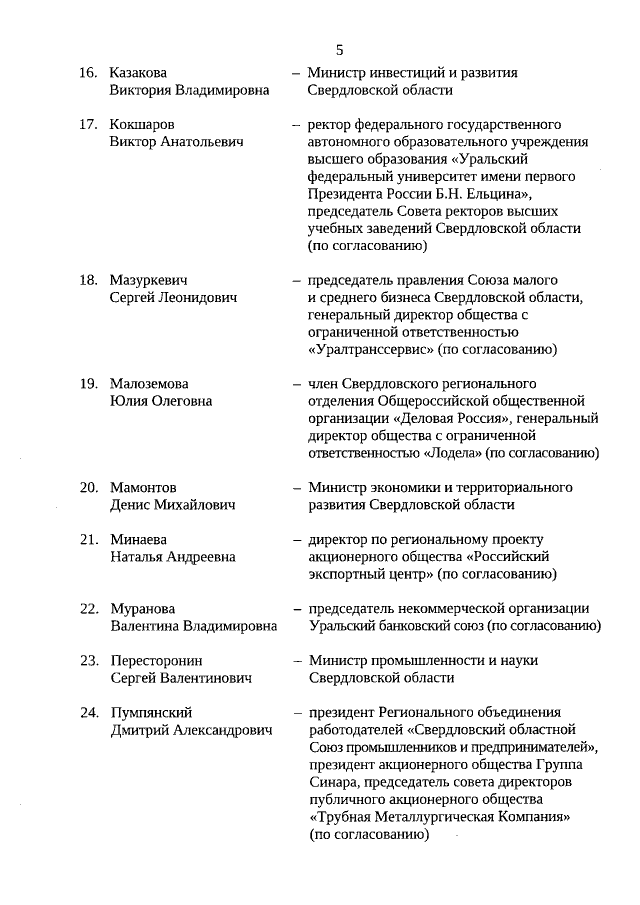 5

16. Казакова Виктория Владимировна – Министр инвестиций и развития Свердловской области

17. Кокшаров Виктор Анатольевич – ректор федерального государственного автономного образовательного учреждения высшего образования «Уральский федеральный университет имени первого Президента России Б.Н. Ельцина», председатель Совета ректоров высших учебных заведений Свердловской области (по согласованию)

18. Мазуркевич Сергей Леонидович – председатель правления Союза малого и среднего бизнеса Свердловской области, генеральный директор общества с ограниченной ответственностью «Уралтранссервис» (по согласованию)

19. Малоземова Юлия Олеговна – член Свердловского регионального отделения Общероссийской общественной организации «Деловая Россия», генеральный директор общества с ограниченной ответственностью «Лодела» (по согласованию)

20. Мамонтов Денис Михайлович – Министр экономики и территориального развития Свердловской области

21. Минаева Наталья Андреевна – директор по региональному проекту акционерного общества «Российский экспортный центр» (по согласованию)

22. Муранова Валентина Владимировна – председатель некоммерческой организации Уральский банковский союз (по согласованию)

23. Пересторонин Сергей Валентинович – Министр промышленности и науки Свердловской области

24. Пумпянский Дмитрий Александрович – президент Регионального объединения работодателей «Свердловский областной Союз промышленников и предпринимателей», президент акционерного общества Группа Синара, председатель совета директоров публичного акционерного общества «Трубная Металлургическая Компания» (по согласованию)